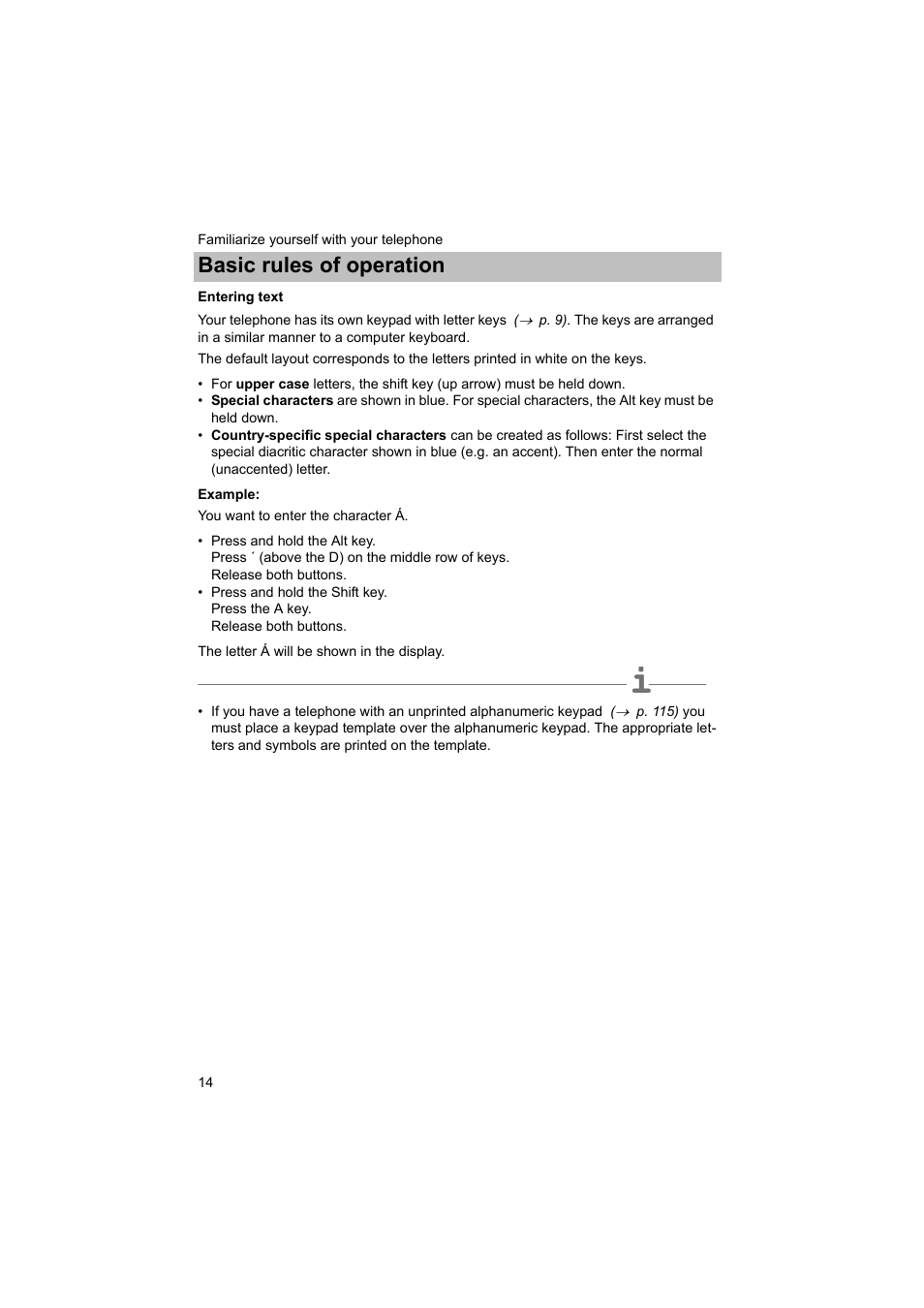 Familiarize yourself with your telephone

Basic rules of operation

Entering text

Your telephone has its own keypad with letter keys (→ p. 9). The keys are arranged in a similar manner to a computer keyboard.

The default layout corresponds to the letters printed in white on the keys.

• For upper case letters, the shift key (up arrow) must be held down.
• Special characters are shown in blue. For special characters, the Alt key must be held down.
• Country-specific special characters can be created as follows: First select the special diacritic character shown in blue (e.g. an accent). Then enter the normal (unaccented) letter.

Example:

You want to enter the character Á.

• Press and hold the Alt key.
Press ´ (above the D) on the middle row of keys.
Release both buttons.
• Press and hold the Shift key.
Press the A key.
Release both buttons.

The letter Á will be shown in the display.

i

• If you have a telephone with an unprinted alphanumeric keypad (→ p. 115) you must place a keypad template over the alphanumeric keypad. The appropriate letters and symbols are printed on the template.

14